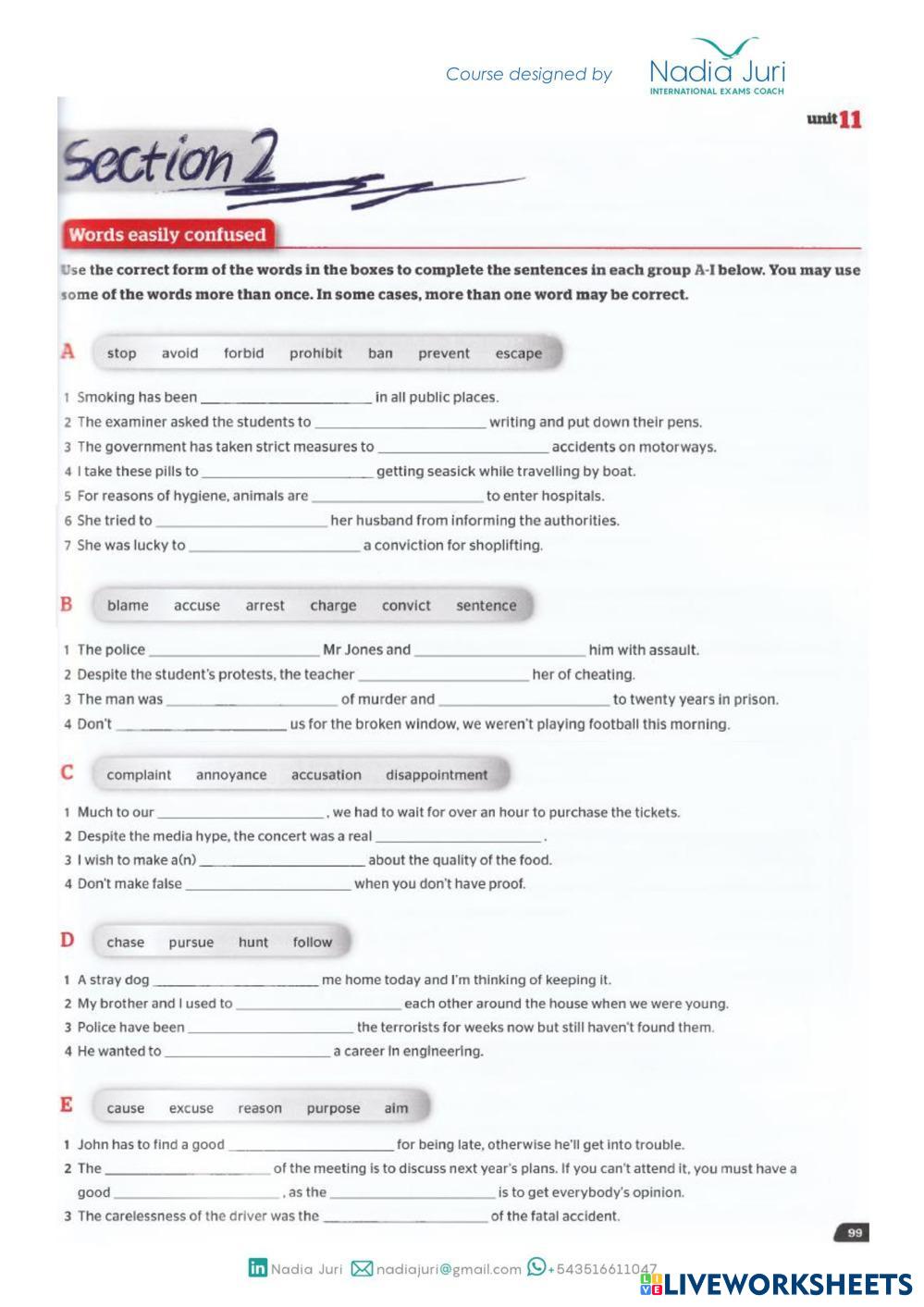 Course designed by Nadia Juri
INTERNATIONAL EXAMS COACH

unit 11

Section 2

Words easily confused

Use the correct form of the words in the boxes to complete the sentences in each group A-I below. You may use some of the words more than once. In some cases, more than one word may be correct.

A stop avoid forbid prohibit ban prevent escape

1 Smoking has been ______ in all public places.
2 The examiner asked the students to ______ writing and put down their pens.
3 The government has taken strict measures to ______ accidents on motorways.
4 I take these pills to ______ getting seasick while travelling by boat.
5 For reasons of hygiene, animals are ______ to enter hospitals.
6 She tried to ______ her husband from informing the authorities.
7 She was lucky to ______ a conviction for shoplifting.

B blame accuse arrest charge convict sentence

1 The police ______ Mr Jones and ______ him with assault.
2 Despite the student's protests, the teacher ______ her of cheating.
3 The man was ______ of murder and ______ to twenty years in prison.
4 Don't ______ us for the broken window, we weren't playing football this morning.

C complaint annoyance accusation disappointment

1 Much to our ______, we had to wait for over an hour to purchase the tickets.
2 Despite the media hype, the concert was a real ______.
3 I wish to make a(n) ______ about the quality of the food.
4 Don't make false ______ when you don't have proof.

D chase pursue hunt follow

1 A stray dog ______ me home today and I'm thinking of keeping it.
2 My brother and I used to ______ each other around the house when we were young.
3 Police have been ______ the terrorists for weeks now but still haven't found them.
4 He wanted to ______ a career in engineering.

E cause excuse reason purpose aim

1 John has to find a good ______ for being late, otherwise he'll get into trouble.
2 The ______ of the meeting is to discuss next year's plans. If you can't attend it, you must have a good ______, as the ______ is to get everybody's opinion.
3 The carelessness of the driver was the ______ of the fatal accident.

99

Nadia Juri nadiajuri@gmail.com +543516611047

LIVEWORKSHEETS